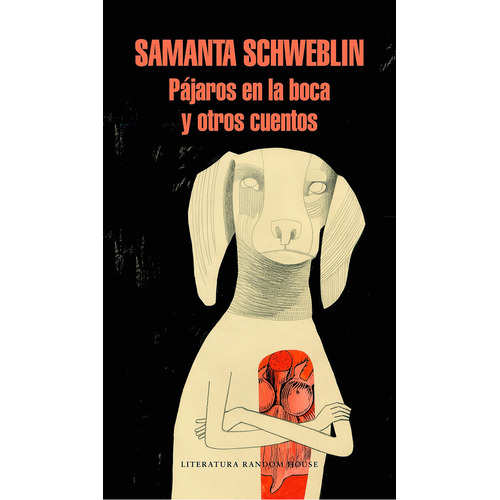 SAMANTA SCHWEBLIN
Pájaros en la boca y otros cuentos

LITERATURA RANDOM HOUSE